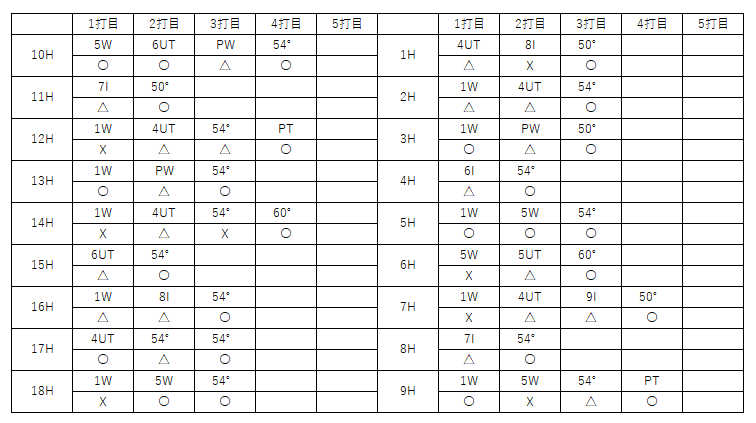 |  | 1打目 | 2打目 | 3打目 | 4打目 | 5打目 |  | 1打目 | 2打目 | 3打目 | 4打目 | 5打目 |
|---|---|---|---|---|---|---|---|---|---|---|---|
| 10H | 5W | 6UT | PW | 54° |  | 1H | 4UT | 8I | 50° |  |  |
|  | ○ | ○ | △ | ○ |  |  | △ | X | ○ |  |  |
| 11H | 7I | 50° |  |  |  | 2H | 1W | 4UT | 54° |  |  |
|  | △ | ○ |  |  |  |  | △ | △ | ○ |  |  |
| 12H | 1W | 4UT | 54° | PT |  | 3H | 1W | PW | 50° |  |  |
|  | X | △ | △ | ○ |  |  | ○ | △ | ○ |  |  |
| 13H | 1W | PW | 54° |  |  | 4H | 6I | 54° |  |  |  |
|  | ○ | △ | ○ |  |  |  | △ | ○ |  |  |  |
| 14H | 1W | 4UT | 54° | 60° |  | 5H | 1W | 5W | 54° |  |  |
|  | X | △ | X | ○ |  |  | ○ | ○ | ○ |  |  |
| 15H | 6UT | 54° |  |  |  | 6H | 5W | 5UT | 60° |  |  |
|  | △ | ○ |  |  |  |  | X | △ | ○ |  |  |
| 16H | 1W | 8I | 54° |  |  | 7H | 1W | 4UT | 9I | 50° |  |
|  | △ | △ | ○ |  |  |  | X | △ | △ | ○ |  |
| 17H | 4UT | 54° | 54° |  |  | 8H | 7I | 54° |  |  |  |
|  | ○ | △ | ○ |  |  |  | △ | ○ |  |  |  |
| 18H | 1W | 5W | 54° |  |  | 9H | 1W | 5W | 54° | PT |  |
|  | X | ○ | ○ |  |  |  | ○ | X | △ | ○ |  |